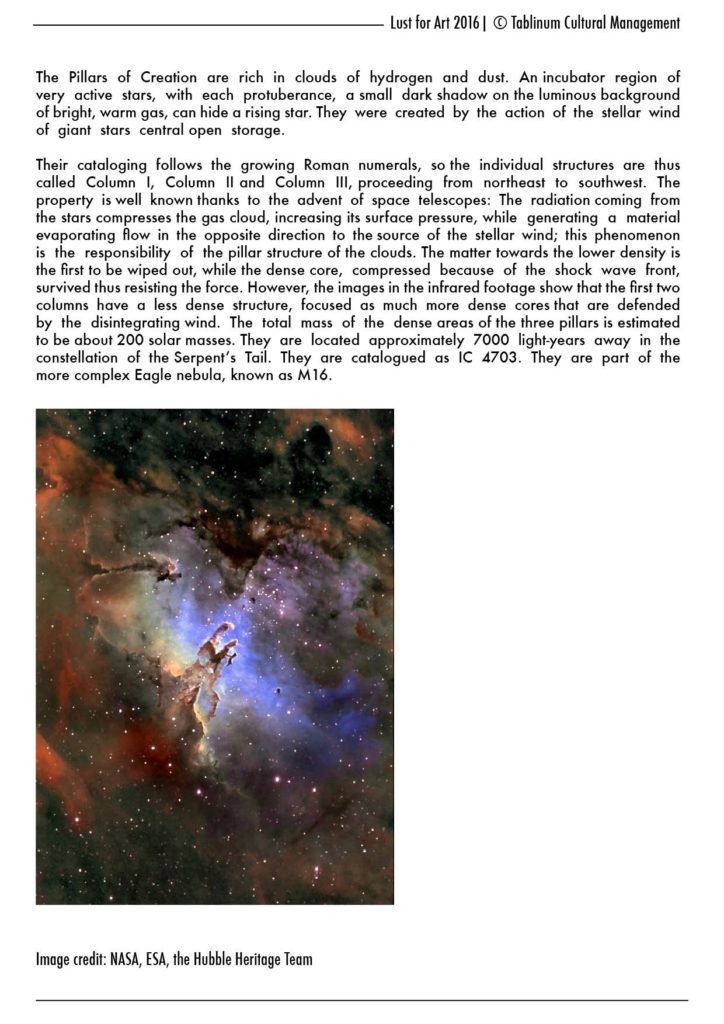 Lust for Art 2016 | © Tablinum Cultural Management

The Pillars of Creation are rich in clouds of hydrogen and dust. An incubator region of very active stars, with each protuberance, a small dark shadow on the luminous background of bright, warm gas, can hide a rising star. They were created by the action of the stellar wind of giant stars central open storage.

Their cataloging follows the growing Roman numerals, so the individual structures are thus called Column I, Column II and Column III, proceeding from northeast to southwest. The property is well known thanks to the advent of space telescopes: The radiation coming from the stars compresses the gas cloud, increasing its surface pressure, while generating a material evaporating flow in the opposite direction to the source of the stellar wind; this phenomenon is the responsibility of the pillar structure of the clouds. The matter towards the lower density is the first to be wiped out, while the dense core, compressed because of the shock wave front, survived thus resisting the force. However, the images in the infrared footage show that the first two columns have a less dense structure, focused as much more dense cores that are defended by the disintegrating wind. The total mass of the dense areas of the three pillars is estimated to be about 200 solar masses. They are located approximately 7000 light-years away in the constellation of the Serpent's Tail. They are catalogued as IC 4703. They are part of the more complex Eagle nebula, known as M16.

Image credit: NASA, ESA, the Hubble Heritage Team